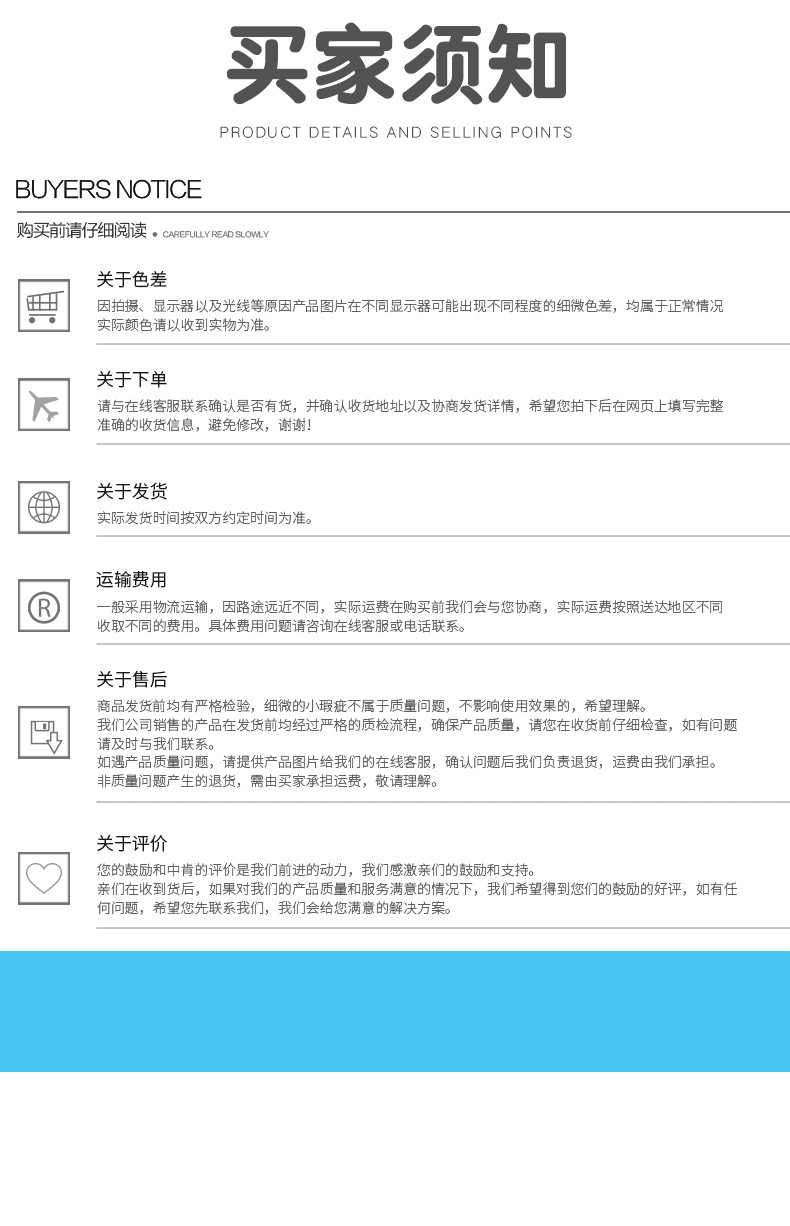 买家须知

PRODUCT DETAILS AND SELLING POINTS

BUYERS NOTICE

购买前请仔细阅读 • CAREFULLY READ SLOWLY

关于色差

因拍摄、显示器以及光线等原因产品图片在不同显示器可能出现不同程度的细微色差，均属于正常情况实际颜色请以收到实物为准。

关于下单

请与在线客服联系确认是否有货，并确认收货地址以及协商发货详情，希望您拍下后在网页上填写完整准确的收货信息，避免修改，谢谢!

关于发货

实际发货时间按双方约定时间为准。

运输费用

一般采用物流运输，因路途远近不同，实际运费在购买前我们会与您协商，实际运费按照送达地区不同收取不同的费用。具体费用问题请咨询在线客服或电话联系。

关于售后

商品发货前均有严格检验，细微的小瑕疵不属于质量问题，不影响使用效果的，希望理解。
我们公司销售的产品在发货前均经过严格的质检流程，确保产品质量，请您在收货前仔细检查，如有问题请及时与我们联系。
如遇产品质量问题，请提供产品图片给我们的在线客服，确认问题后我们负责退货，运费由我们承担。
非质量问题产生的退货，需由买家承担运费，敬请理解。

关于评价

您的鼓励和中肯的评价是我们前进的动力，我们感激亲们的鼓励和支持。
亲们在收到货后，如果对我们的产品质量和服务满意的情况下，我们希望得到您们的鼓励的好评，如有任何问题，希望您先联系我们，我们会给您满意的解决方案。